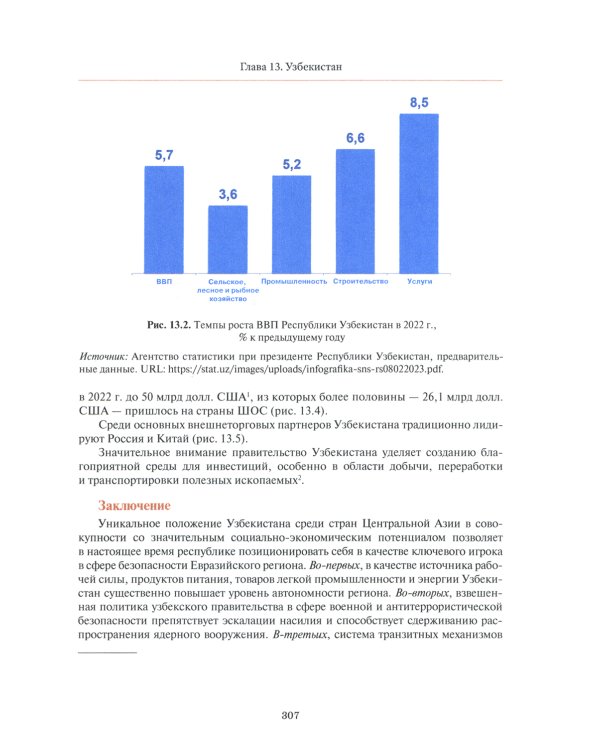 Глава 13. Узбекистан

5,7
3,6
5,2
6,6
8,5

ВВП
Сельское, лесное и рыбное хозяйство
Промышленность
Строительство
Услуги

Рис. 13.2. Темпы роста ВВП Республики Узбекистан в 2022 г., % к предыдущему году

Источник: Агентство статистики при президенте Республики Узбекистан, предварительные данные. URL: https://stat.uz/images/uploads/infografika-sns-rs08022023.pdf.

в 2022 г. до 50 млрд долл. США$^{1}$, из которых более половины — 26,1 млрд долл. США — пришлось на страны ШОС (рис. 13.4).

Среди основных внешнеторговых партнеров Узбекистана традиционно лидируют Россия и Китай (рис. 13.5).

Значительное внимание правительство Узбекистана уделяет созданию благоприятной среды для инвестиций, особенно в области добычи, переработки и транспортировки полезных ископаемых$^{2}$.

Заключение

Уникальное положение Узбекистана среди стран Центральной Азии в совокупности со значительным социально-экономическим потенциалом позволяет в настоящее время республике позиционировать себя в качестве ключевого игрока в сфере безопасности Евразийского региона. Во-первых, в качестве источника рабочей силы, продуктов питания, товаров легкой промышленности и энергии Узбекистан существенно повышает уровень автономности региона. Во-вторых, взвешенная политика узбекского правительства в сфере военной и антитеррористической безопасности препятствует эскалации насилия и способствует сдерживанию распространения ядерного вооружения. В-третьих, система транзитных механизмов

307